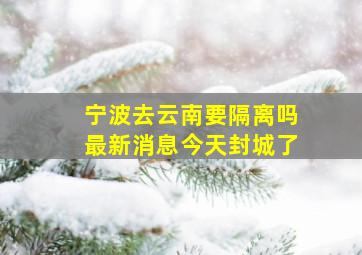 宁波去云南要隔离吗
最新消息今天封城了